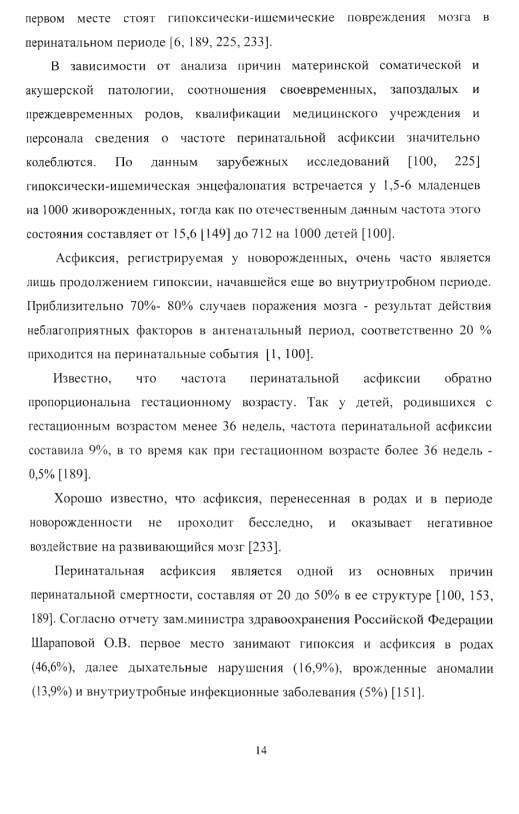 первом месте стоят гипоксически-ишемические повреждения мозга в перинатальном периоде [6, 189, 225, 233].

В зависимости от анализа причин материнской соматической и акушерской патологии, соотношения своевременных, запоздалых и преждевременных родов, квалификации медицинского учреждения и персонала сведения о частоте перинатальной асфиксии значительно колеблются. По данным зарубежных исследований [100, 225] гипоксически-ишемическая энцефалопатия встречается у 1,5-6 младенцев на 1000 живорожденных, тогда как по отечественным данным частота этого состояния составляет от 15,6 [149] до 712 на 1000 детей [100].

Асфиксия, регистрируемая у новорожденных, очень часто является лишь продолжением гипоксии, начавшейся еще во внутриутробном периоде. Приблизительно 70%- 80% случаев поражения мозга - результат действия неблагоприятных факторов в антенатальный период, соответственно 20 % приходится на перинатальные события [1, 100].

Известно, что частота перинатальной асфиксии обратно пропорциональна гестационному возрасту. Так у детей, родившихся с гестационным возрастом менее 36 недель, частота перинатальной асфиксии составила 9%, в то время как при гестационном возрасте более 36 недель - 0,5% [189].

Хорошо известно, что асфиксия, перенесенная в родах и в периоде новорожденности не проходит бесследно, и оказывает негативное воздействие на развивающийся мозг [233].

Перинатальная асфиксия является одной из основных причин перинатальной смертности, составляя от 20 до 50% в ее структуре [100, 153, 189]. Согласно отчету зам.министра здравоохранения Российской Федерации Шараповой О.В. первое место занимают гипоксия и асфиксия в родах (46,6%), далее дыхательные нарушения (16,9%), врожденные аномалии (13,9%) и внутриутробные инфекционные заболевания (5%) [151].

14